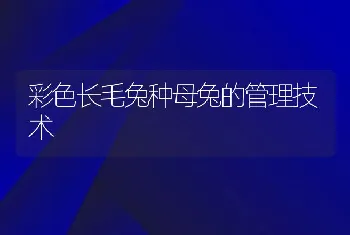 彩色长毛兔种母兔的管理技术